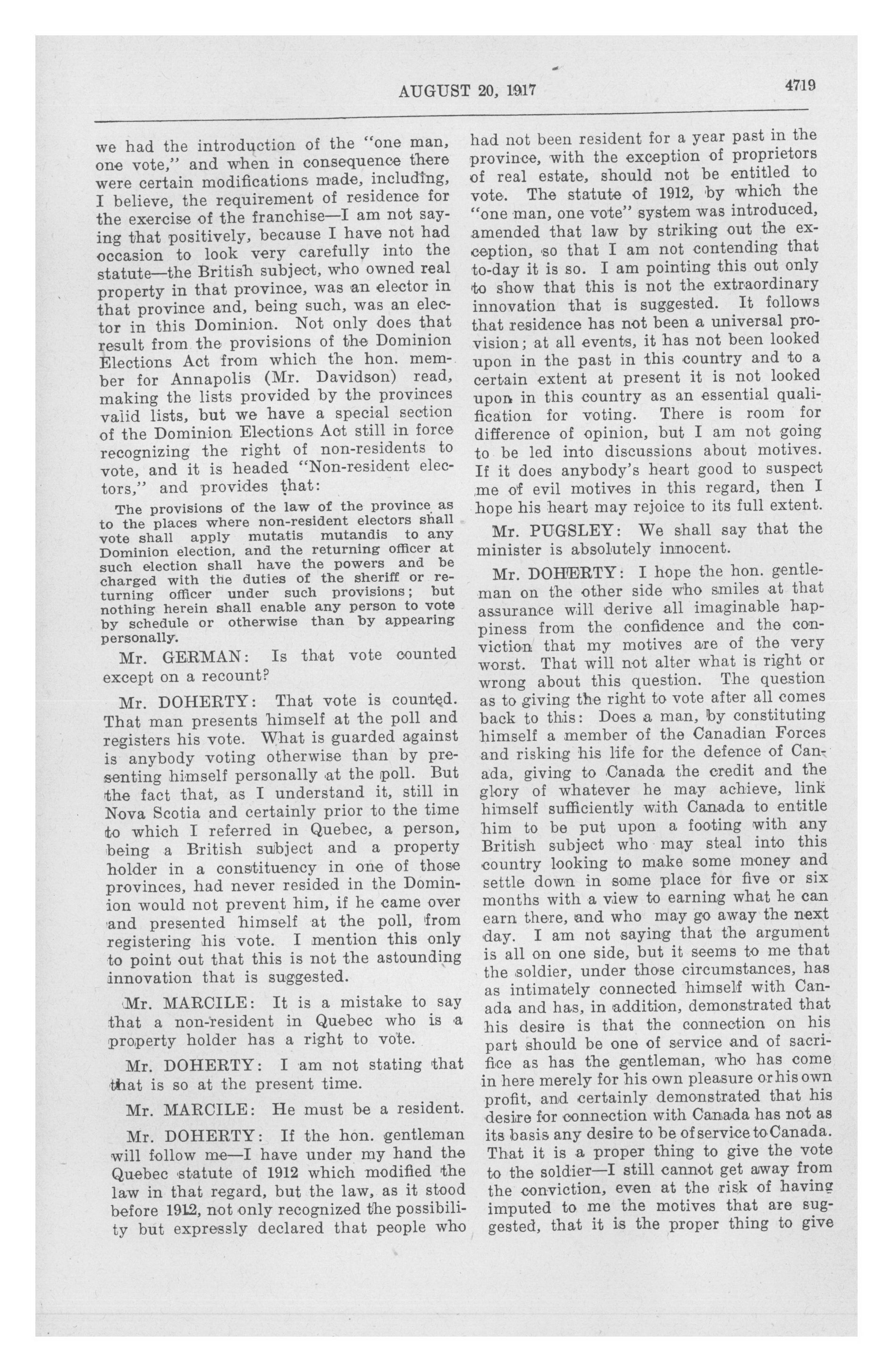 AUGUST 20, 1917

4719

we had the introduction of the "one man, one vote," and when in consequence there were certain modifications made, including, I believe, the requirement of residence for the exercise of the franchise—I am not saying that positively, because I have not had occasion to look very carefully into the statute—the British subject, who owned real property in that province, was an elector in that province and, being such, was an elector in this Dominion. Not only does that result from the provisions of the Dominion Elections Act from which the hon. member for Annapolis (Mr. Davidson) read, making the lists provided by the provinces valid lists, but we have a special section of the Dominion Elections Act still in force recognizing the right of non-residents to vote, and it is headed "Non-resident electors," and provides that:

The provisions of the law of the province as to the places where non-resident electors shall vote shall apply mutatis mutandis to any Dominion election, and the returning officer at such election shall have the powers and be charged with the duties of the sheriff or returning officer under such provisions; but nothing herein shall enable any person to vote by schedule or otherwise than by appearing personally.

Mr. GERMAN: Is that vote counted except on a recount?

Mr. DOHERTY: That vote is counted. That man presents himself at the poll and registers his vote. What is guarded against is anybody voting otherwise than by presenting himself personally at the poll. But the fact that, as I understand it, still in Nova Scotia and certainly prior to the time to which I referred in Quebec, a person, being a British subject and a property holder in a constituency in one of those provinces, had never resided in the Dominion would not prevent him, if he came over and presented himself at the poll, from registering his vote. I mention this only to point out that this is not the astounding innovation that is suggested.

Mr. MARCILE: It is a mistake to say that a non-resident in Quebec who is a property holder has a right to vote.

Mr. DOHERTY: I am not stating that that is so at the present time.

Mr. MARCILE: He must be a resident.

Mr. DOHERTY: If the hon. gentleman will follow me—I have under my hand the Quebec statute of 1912 which modified the law in that regard, but the law, as it stood before 1912, not only recognized the possibility but expressly declared that people who had not been resident for a year past in the province, with the exception of proprietors of real estate, should not be entitled to vote. The statute of 1912, by which the "one man, one vote" system was introduced, amended that law by striking out the exception, so that I am not contending that to-day it is so. I am pointing this out only to show that this is not the extraordinary innovation that is suggested. It follows that residence has not been a universal provision; at all events, it has not been looked upon in the past in this country and to a certain extent at present it is not looked upon in this country as an essential qualification for voting. There is room for difference of opinion, but I am not going to be led into discussions about motives. If it does anybody's heart good to suspect me of evil motives in this regard, then I hope his heart may rejoice to its full extent.

Mr. PUGSLEY: We shall say that the minister is absolutely innocent.

Mr. DOHERTY: I hope the hon. gentleman on the other side who smiles at that assurance will derive all imaginable happiness from the confidence and the conviction that my motives are of the very worst. That will not alter what is right or wrong about this question. The question as to giving the right to vote after all comes back to this: Does a man, by constituting himself a member of the Canadian Forces and risking his life for the defence of Canada, giving to Canada the credit and the glory of whatever he may achieve, link himself sufficiently with Canada to entitle him to be put upon a footing with any British subject who may steal into this country looking to make some money and settle down in some place for five or six months with a view to earning what he can earn there, and who may go away the next day. I am not saying that the argument is all on one side, but it seems to me that the soldier, under those circumstances, has as intimately connected himself with Canada and has, in addition, demonstrated that his desire is that the connection on his part should be one of service and of sacrifice as has the gentleman, who has come in here merely for his own pleasure or his own profit, and certainly demonstrated that his desire for connection with Canada has not as its basis any desire to be of service to Canada. That it is a proper thing to give the vote to the soldier—I still cannot get away from the conviction, even at the risk of having imputed to me the motives that are suggested, that it is the proper thing to give